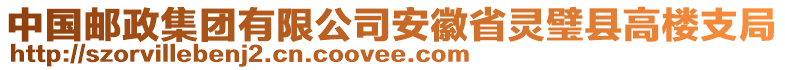 中国邮政集团有限公司安徽省灵璧县高楼支局
http://szorvillebenj2.cn.coovee.com